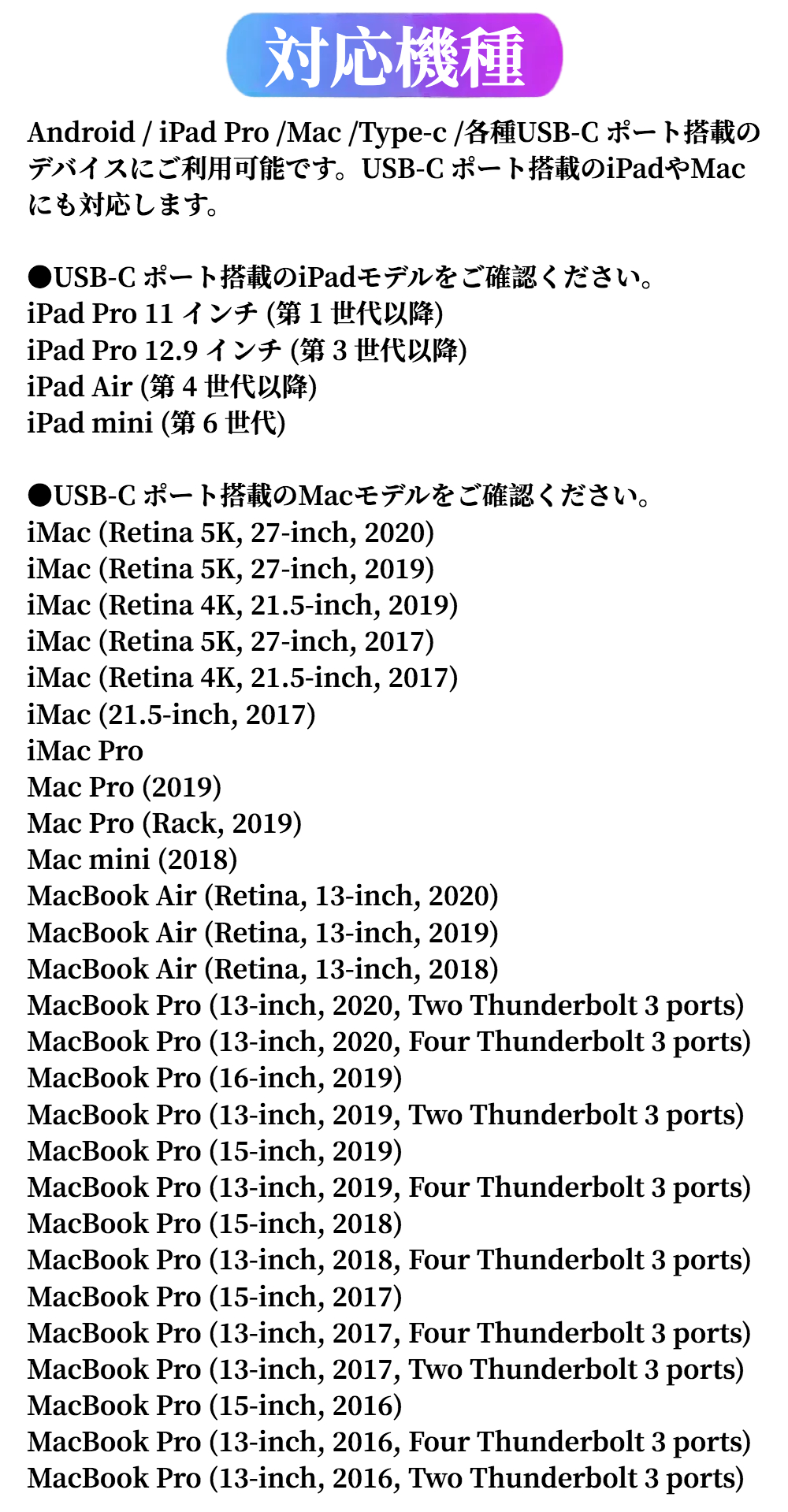 対応機種

Android / iPad Pro /Mac /Type-c /各種USB-C ポート搭載のデバイスにご利用可能です。USB-C ポート搭載のiPadやMacにも対応します。

●USB-C ポート搭載のiPadモデルをご確認ください。
iPad Pro 11 インチ (第 1 世代以降)
iPad Pro 12.9 インチ (第 3 世代以降)
iPad Air (第 4 世代以降)
iPad mini (第 6 世代)

●USB-C ポート搭載のMacモデルをご確認ください。
iMac (Retina 5K, 27-inch, 2020)
iMac (Retina 5K, 27-inch, 2019)
iMac (Retina 4K, 21.5-inch, 2019)
iMac (Retina 5K, 27-inch, 2017)
iMac (Retina 4K, 21.5-inch, 2017)
iMac (21.5-inch, 2017)
iMac Pro
Mac Pro (2019)
Mac Pro (Rack, 2019)
Mac mini (2018)
MacBook Air (Retina, 13-inch, 2020)
MacBook Air (Retina, 13-inch, 2019)
MacBook Air (Retina, 13-inch, 2018)
MacBook Pro (13-inch, 2020, Two Thunderbolt 3 ports)
MacBook Pro (13-inch, 2020, Four Thunderbolt 3 ports)
MacBook Pro (16-inch, 2019)
MacBook Pro (13-inch, 2019, Two Thunderbolt 3 ports)
MacBook Pro (15-inch, 2019)
MacBook Pro (13-inch, 2019, Four Thunderbolt 3 ports)
MacBook Pro (15-inch, 2018)
MacBook Pro (13-inch, 2018, Four Thunderbolt 3 ports)
MacBook Pro (15-inch, 2017)
MacBook Pro (13-inch, 2017, Four Thunderbolt 3 ports)
MacBook Pro (13-inch, 2017, Two Thunderbolt 3 ports)
MacBook Pro (15-inch, 2016)
MacBook Pro (13-inch, 2016, Four Thunderbolt 3 ports)
MacBook Pro (13-inch, 2016, Two Thunderbolt 3 ports)